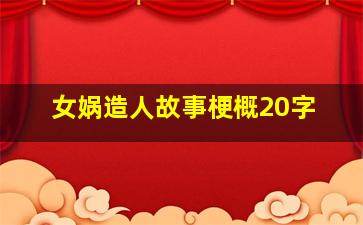 女娲造人故事梗概20字